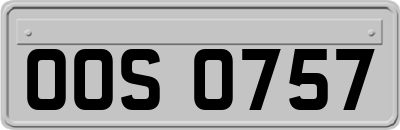 OOS 0757